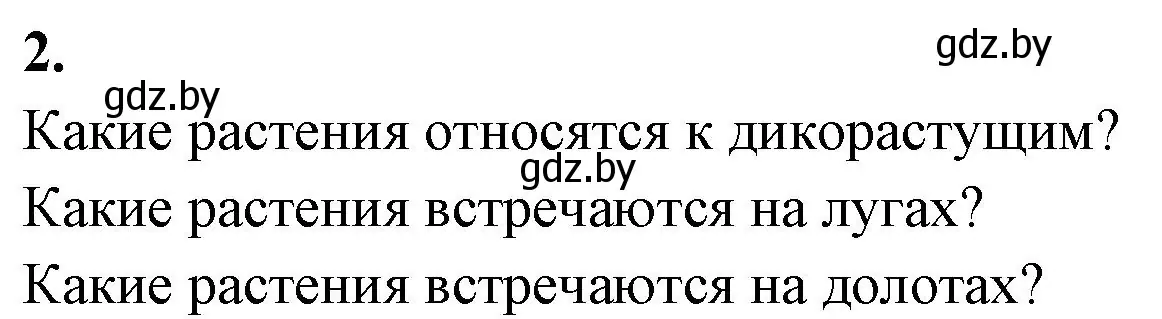 2.

gdz.by

gdz.by

Какие растения относятся к дикорастущим?

gdz.by

Какие растения встречаются на лугах?

Какие растения встречаются на долотах?